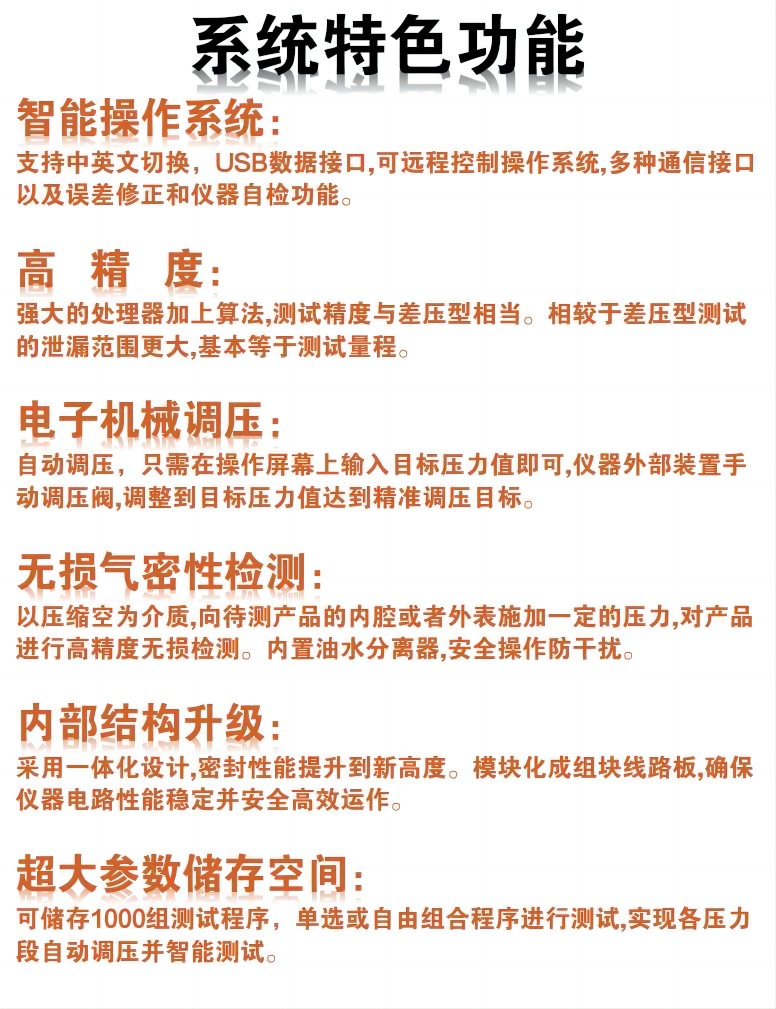 系统特色功能

智能操作系统:
支持中英文切换，USB数据接口,可远程控制操作系统,多种通信接口以及误差修正和仪器自检功能。

高 精 度:
强大的处理器加上算法,测试精度与差压型相当。相较于差压型测试的泄漏范围更大,基本等于测试量程。

电子机械调压:
自动调压，只需在操作屏幕上输入目标压力值即可,仪器外部装置手动调压阀,调整到目标压力值达到精准调压目标。

无损气密性检测:
以压缩空为介质,向待测产品的内腔或者外表施加一定的压力,对产品进行高精度无损检测。内置油水分离器,安全操作防干扰。

内部结构升级:
采用一体化设计,密封性能提升到新高度。模块化成组块线路板,确保仪器电路性能稳定并安全高效运作。

超大参数储存空间:
可储存1000组测试程序，单选或自由组合程序进行测试,实现各压力段自动调压并智能测试。